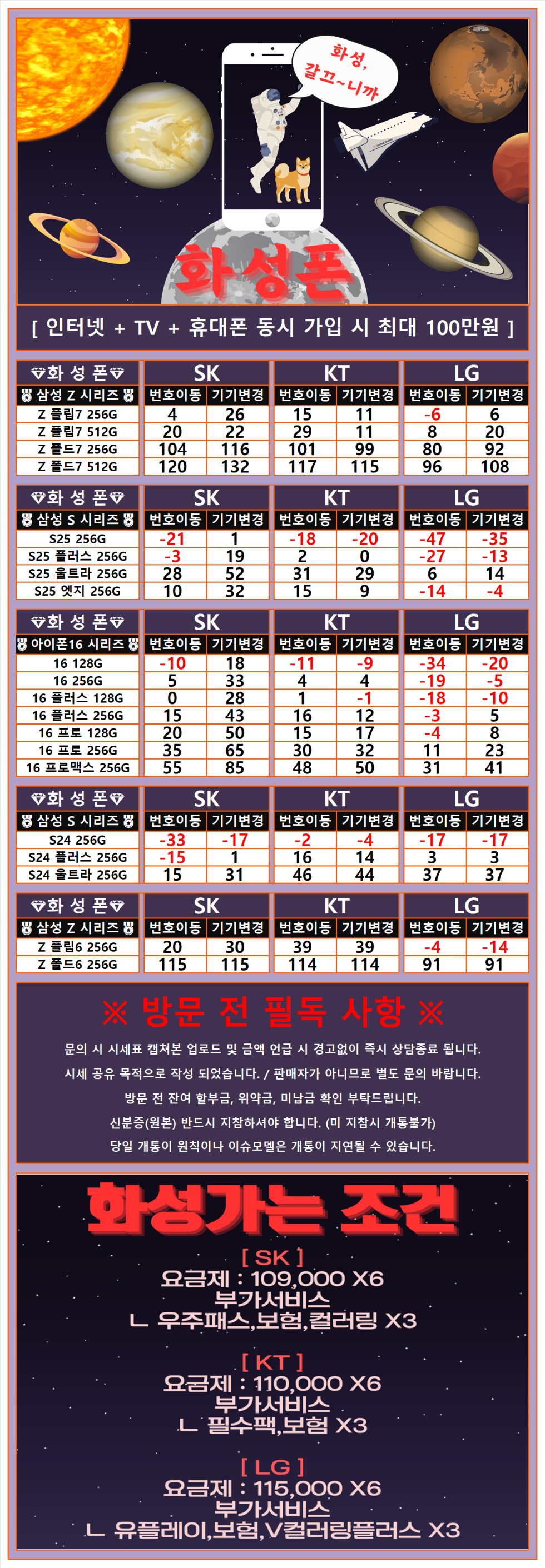 화성, 갈끄~니까

화성폰

[ 인터넷 + TV + 휴대폰 동시 가입 시 최대 100만원 ]

| 화 성 폰 | SK | | KT | | LG | |
|---|---|---|---|---|---|---|
| 삼성 Z 시리즈 | 번호이동 | 기기변경 | 번호이동 | 기기변경 | 번호이동 | 기기변경 |
| Z 플립7 256G | 4 | 26 | 15 | 11 | -6 | 6 |
| Z 플립7 512G | 20 | 22 | 29 | 11 | 8 | 20 |
| Z 폴드7 256G | 104 | 116 | 101 | 99 | 80 | 92 |
| Z 폴드7 512G | 120 | 132 | 117 | 115 | 96 | 108 |

| 화 성 폰 | SK | | KT | | LG | |
|---|---|---|---|---|---|---|
| 삼성 S 시리즈 | 번호이동 | 기기변경 | 번호이동 | 기기변경 | 번호이동 | 기기변경 |
| S25 256G | -21 | 1 | -18 | -20 | -47 | -35 |
| S25 플러스 256G | -3 | 19 | 2 | 0 | -27 | -13 |
| S25 울트라 256G | 28 | 52 | 31 | 29 | 6 | 14 |
| S25 엣지 256G | 10 | 32 | 15 | 9 | -14 | -4 |

| 화 성 폰 | SK | | KT | | LG | |
|---|---|---|---|---|---|---|
| 아이폰16 시리즈 | 번호이동 | 기기변경 | 번호이동 | 기기변경 | 번호이동 | 기기변경 |
| 16 128G | -10 | 18 | -11 | -9 | -34 | -20 |
| 16 256G | 5 | 33 | 4 | 4 | -19 | -5 |
| 16 플러스 128G | 0 | 28 | 1 | -1 | -18 | -10 |
| 16 플러스 256G | 15 | 43 | 16 | 12 | -3 | 5 |
| 16 프로 128G | 20 | 50 | 15 | 17 | -4 | 8 |
| 16 프로 256G | 35 | 65 | 30 | 32 | 11 | 23 |
| 16 프로맥스 256G | 55 | 85 | 48 | 50 | 31 | 41 |

| 화 성 폰 | SK | | KT | | LG | |
|---|---|---|---|---|---|---|
| 삼성 S 시리즈 | 번호이동 | 기기변경 | 번호이동 | 기기변경 | 번호이동 | 기기변경 |
| S24 256G | -33 | -17 | -2 | -4 | -17 | -17 |
| S24 플러스 256G | -15 | 1 | 16 | 14 | 3 | 3 |
| S24 울트라 256G | 15 | 31 | 46 | 44 | 37 | 37 |

| 화 성 폰 | SK | | KT | | LG | |
|---|---|---|---|---|---|---|
| 삼성 Z 시리즈 | 번호이동 | 기기변경 | 번호이동 | 기기변경 | 번호이동 | 기기변경 |
| Z 플립6 256G | 20 | 30 | 39 | 39 | -4 | -14 |
| Z 폴드6 256G | 115 | 115 | 114 | 114 | 91 | 91 |

※ 방문 전 필독 사항 ※

문의 시 시세표 캡쳐본 업로드 및 금액 언급 시 경고없이 즉시 상담종료 됩니다.
시세 공유 목적으로 작성 되었습니다. / 판매자가 아니므로 별도 문의 바랍니다.
방문 전 잔여 할부금, 위약금, 미납금 확인 부탁드립니다.
신분증(원본) 반드시 지참하셔야 합니다. (미 지참시 개통불가)
당일 개통이 원칙이나 이슈모델은 개통이 지연될 수 있습니다.

화성가는 조건

[ SK ]
요금제 : 109,000 X6
부가서비스
ㄴ 우주패스,보험,컬러링 X3

[ KT ]
요금제 : 110,000 X6
부가서비스
ㄴ 필수팩,보험 X3

[ LG ]
요금제 : 115,000 X6
부가서비스
ㄴ 유플레이,보험,V컬러링플러스 X3